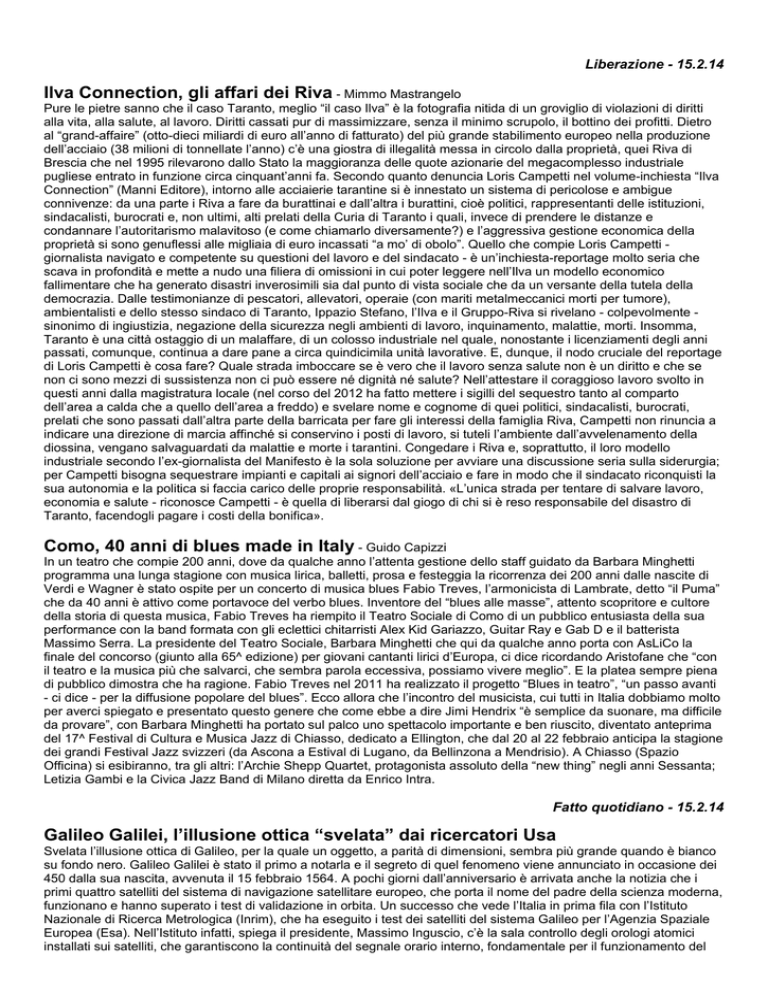 Liberazione - 15.2.14

Ilva Connection, gli affari dei Riva - Mimmo Mastrangelo

Pure le pietre sanno che il caso Taranto, meglio "il caso Ilva" è la fotografia nitida di un groviglio di violazioni di diritti alla vita, alla salute, al lavoro. Diritti cassati pur di massimizzare, senza il minimo scrupolo, il bottino dei profitti. Dietro al "grand-affaire" (otto-dieci miliardi di euro all'anno di fatturato) del più grande stabilimento europeo nella produzione dell'acciaio (38 milioni di tonnellate l'anno) c'è una giostra di illegalità messa in circolo dalla proprietà, quei Riva di Brescia che nel 1995 rilevarono dallo Stato la maggioranza delle quote azionarie del megacomplesso industriale pugliese entrato in funzione circa cinquant'anni fa. Secondo quanto denuncia Loris Campetti nel volume-inchiesta "Ilva Connection" (Manni Editore), intorno alle acciaierie tarantine si è innestato un sistema di pericolose e ambigue connivenze: da una parte i Riva a fare da burattinai e dall'altra i burattini, cioè politici, rappresentanti delle istituzioni, sindacalisti, burocrati e, non ultimi, alti prelati della Curia di Taranto i quali, invece di prendere le distanze e condannare l'autoritarismo malavitoso (e come chiamarlo diversamente?) e l'aggressiva gestione economica della proprietà si sono genuflessi alle migliaia di euro incassati "a mo' di obolo". Quello che compie Loris Campetti - giornalista navigato e competente su questioni del lavoro e del sindacato - è un'inchiesta-reportage molto seria che scava in profondità e mette a nudo una filiera di omissioni in cui poter leggere nell'Ilva un modello economico fallimentare che ha generato disastri inverosimili sia dal punto di vista sociale che da un versante della tutela della democrazia. Dalle testimonianze di pescatori, allevatori, operaie (con mariti metalmeccanici morti per tumore), ambientalisti e dello stesso sindaco di Taranto, Ippazio Stefano, l'Ilva e il Gruppo-Riva si rivelano - colpevolmente - sinonimo di ingiustizia, negazione della sicurezza negli ambienti di lavoro, inquinamento, malattie, morti. Insomma, Taranto è una città ostaggio di un malaffare, di un colosso industriale nel quale, nonostante i licenziamenti degli anni passati, comunque, continua a dare pane a circa quindicimila unità lavorative. E, dunque, il nodo cruciale del reportage di Loris Campetti è cosa fare? Quale strada imboccare se è vero che il lavoro senza salute non è un diritto e che se non ci sono mezzi di sussistenza non ci può essere né dignità né salute? Nell'attestare il coraggioso lavoro svolto in questi anni dalla magistratura locale (nel corso del 2012 ha fatto mettere i sigilli del sequestro tanto al comparto dell'area a calda che a quello dell'area a freddo) e svelare nome e cognome di quei politici, sindacalisti, burocrati, prelati che sono passati dall'altra parte della barricata per fare gli interessi della famiglia Riva, Campetti non rinuncia a indicare una direzione di marcia affinché si conservino i posti di lavoro, si tuteli l'ambiente dall'avvelenamento della diossina, vengano salvaguardati da malattie e morte i tarantini. Congedare i Riva e, soprattutto, il loro modello industriale secondo l'ex-giornalista del Manifesto è la sola soluzione per avviare una discussione seria sulla siderurgia; per Campetti bisogna sequestrare impianti e capitali ai signori dell'acciaio e fare in modo che il sindacato riconquisti la sua autonomia e la politica si faccia carico delle proprie responsabilità. «L'unica strada per tentare di salvare lavoro, economia e salute - riconosce Campetti - è quella di liberarsi dal giogo di chi si è reso responsabile del disastro di Taranto, facendogli pagare i costi della bonifica».

Como, 40 anni di blues made in Italy - Guido Capizzi

In un teatro che compie 200 anni, dove da qualche anno l'attenta gestione dello staff guidato da Barbara Minghetti programma una lunga stagione con musica lirica, balletti, prosa e festeggia la ricorrenza dei 200 anni dalle nascite di Verdi e Wagner è stato ospite per un concerto di musica blues Fabio Treves, l'armonicista di Lambrate, detto "il Puma" che da 40 anni è attivo come portavoce del verbo blues. Inventore del "blues alle masse", attento scopritore e cultore della storia di questa musica, Fabio Treves ha riempito il Teatro Sociale di Como di un pubblico entusiasta della sua performance con la band formata con gli eclettici chitarristi Alex Kid Gariazzo, Guitar Ray e Gab D e il batterista Massimo Serra. La presidente del Teatro Sociale, Barbara Minghetti che qui da qualche anno porta con AsLiCo la finale del concorso (giunto alla 65^ edizione) per giovani cantanti lirici d'Europa, ci dice ricordando Aristofane che "con il teatro e la musica più che salvarci, che sembra parola eccessiva, possiamo vivere meglio". E la platea sempre piena di pubblico dimostra che ha ragione. Fabio Treves nel 2011 ha realizzato il progetto "Blues in teatro", "un passo avanti - ci dice - per la diffusione popolare del blues". Ecco allora che l'incontro del musicista, cui tutti in Italia dobbiamo molto per averci spiegato e presentato questo genere che come ebbe a dire Jimi Hendrix "è semplice da suonare, ma difficile da provare", con Barbara Minghetti ha portato sul palco uno spettacolo importante e ben riuscito, diventato anteprima del 17^ Festival di Cultura e Musica Jazz di Chiasso, dedicato a Ellington, che dal 20 al 22 febbraio anticipa la stagione dei grandi Festival Jazz svizzeri (da Ascona a Estival di Lugano, da Bellinzona a Mendrisio). A Chiasso (Spazio Officina) si esibiranno, tra gli altri: l'Archie Shepp Quartet, protagonista assoluto della "new thing" negli anni Sessanta; Letizia Gambi e la Civica Jazz Band di Milano diretta da Enrico Intra.

Fatto quotidiano - 15.2.14

Galileo Galilei, l'illusione ottica "svelata" dai ricercatori Usa

Svelata l'illusione ottica di Galileo, per la quale un oggetto, a parità di dimensioni, sembra più grande quando è bianco su fondo nero. Galileo Galilei è stato il primo a notarla e il segreto di quel fenomeno viene annunciato in occasione dei 450 dalla sua nascita, avvenuta il 15 febbraio 1564. A pochi giorni dall'anniversario è arrivata anche la notizia che i primi quattro satelliti del sistema di navigazione satellitare europeo, che porta il nome del padre della scienza moderna, funzionano e hanno superato i test di validazione in orbita. Un successo che vede l'Italia in prima fila con l'Istituto Nazionale di Ricerca Metrologica (Inrim), che ha eseguito i test dei satelliti del sistema Galileo per l'Agenzia Spaziale Europea (Esa). Nell'Istituto infatti, spiega il presidente, Massimo Inguscio, c'è la sala controllo degli orologi atomici installati sui satelliti, che garantiscono la continuità del segnale orario interno, fondamentale per il funzionamento del